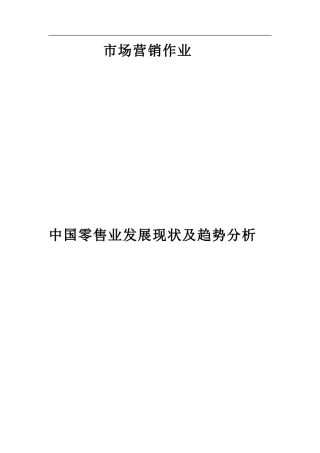 市场营销作业

中国零售业发展现状及趋势分析